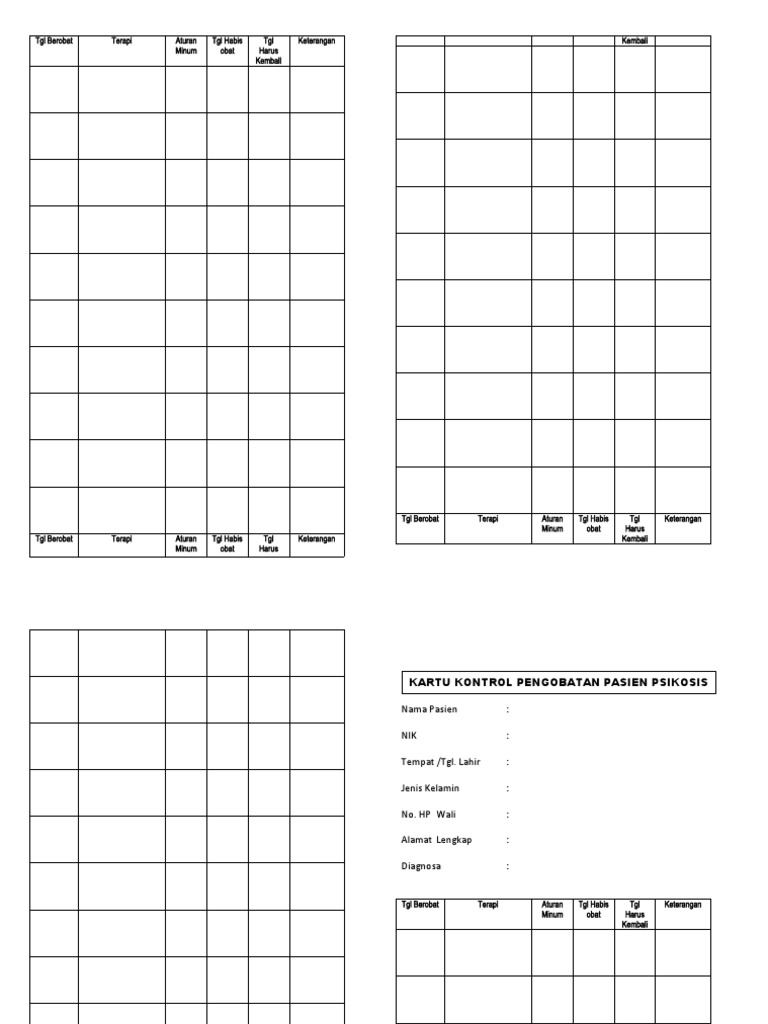 | Tgl Berobat | Terapi | Aturan Minum | Tgl Habis obat | Tgl Harus Kembali | Keterangan |
|---|---|---|---|---|---|
| | | | | | |
| | | | | | |
| | | | | | |
| | | | | | |
| | | | | | |
| | | | | | |
| | | | | | |
| | | | | | |
| | | | | | |
| | | | | | |
| Tgl Berobat | Terapi | Aturan Minum | Tgl Habis obat | Tgl Harus | Keterangan |

| | | | | Kembali | |
|---|---|---|---|---|---|
| | | | | | |
| | | | | | |
| | | | | | |
| | | | | | |
| | | | | | |
| | | | | | |
| | | | | | |
| | | | | | |
| | | | | | |
| | | | | | |
| Tgl Berobat | Terapi | Aturan Minum | Tgl Habis obat | Tgl Harus Kembali | Keterangan |

| | | | | | |
|---|---|---|---|---|---|
| | | | | | |
| | | | | | |
| | | | | | |
| | | | | | |
| | | | | | |
| | | | | | |
| | | | | | |
| | | | | | |

KARTU KONTROL PENGOBATAN PASIEN PSIKOSIS

Nama Pasien :

NIK :

Tempat /Tgl. Lahir :

Jenis Kelamin :

No. HP Wali :

Alamat Lengkap :

Diagnosa :

| Tgl Berobat | Terapi | Aturan Minum | Tgl Habis obat | Tgl Harus Kembali | Keterangan |
|---|---|---|---|---|---|
| | | | | | |
| | | | | | |